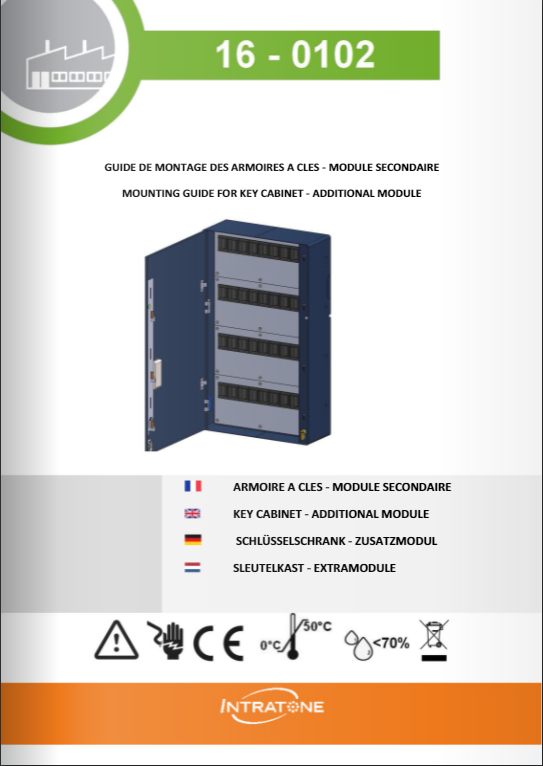 16 - 0102

GUIDE DE MONTAGE DES ARMOIRES A CLES - MODULE SECONDAIRE

MOUNTING GUIDE FOR KEY CABINET - ADDITIONAL MODULE

ARMOIRE A CLES - MODULE SECONDAIRE

KEY CABINET - ADDITIONAL MODULE

SCHLÜSSELSCHRANK - ZUSATZMODUL

SLEUTELKAST - EXTRAMODULE

CE 0°C 50°C <70%

INTRATONE